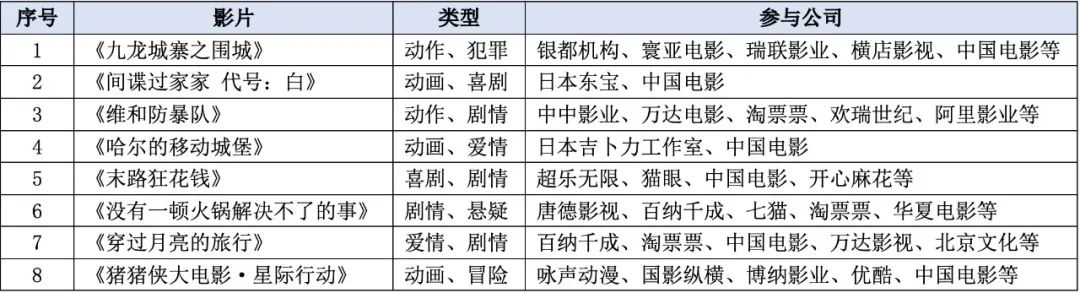 | 序号 | 影片 | 类型 | 参与公司 |
|---|---|---|---|
| 1 | 《九龙城寨之围城》 | 动作、犯罪 | 银都机构、寰亚电影、瑞联影业、横店影视、中国电影等 |
| 2 | 《间谍过家家 代号：白》 | 动画、喜剧 | 日本东宝、中国电影 |
| 3 | 《维和防暴队》 | 动作、剧情 | 中中影业、万达电影、淘票票、欢瑞世纪、阿里影业等 |
| 4 | 《哈尔的移动城堡》 | 动画、爱情 | 日本吉卜力工作室、中国电影 |
| 5 | 《末路狂花钱》 | 喜剧、剧情 | 超乐无限、猫眼、中国电影、开心麻花等 |
| 6 | 《没有一顿火锅解决不了的事》 | 剧情、悬疑 | 唐德影视、百纳千成、七猫、淘票票、华夏电影等 |
| 7 | 《穿过月亮的旅行》 | 爱情、剧情 | 百纳千成、淘票票、中国电影、万达影视、北京文化等 |
| 8 | 《猪猪侠大电影·星际行动》 | 动画、冒险 | 咏声动漫、国影纵横、博纳影业、优酷、中国电影等 |